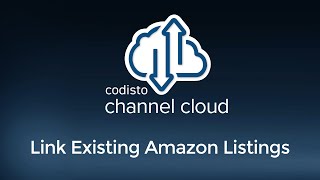 codisto
channel cloud

Link Existing Amazon Listings